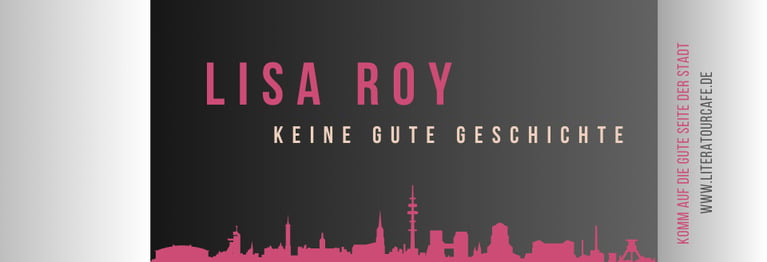 LISA ROY

KEINE GUTE GESCHICHTE

KOMM AUF DIE GUTE SEITE DER STADT

WWW.LITERATOURCAFE.DE